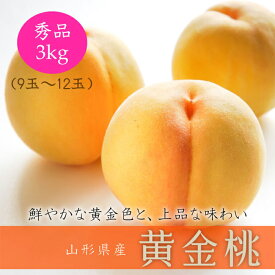 秀品
3kg
（9玉～12玉）

鮮やかな黄金色と、上品な味わい

山形県産 黄金桃